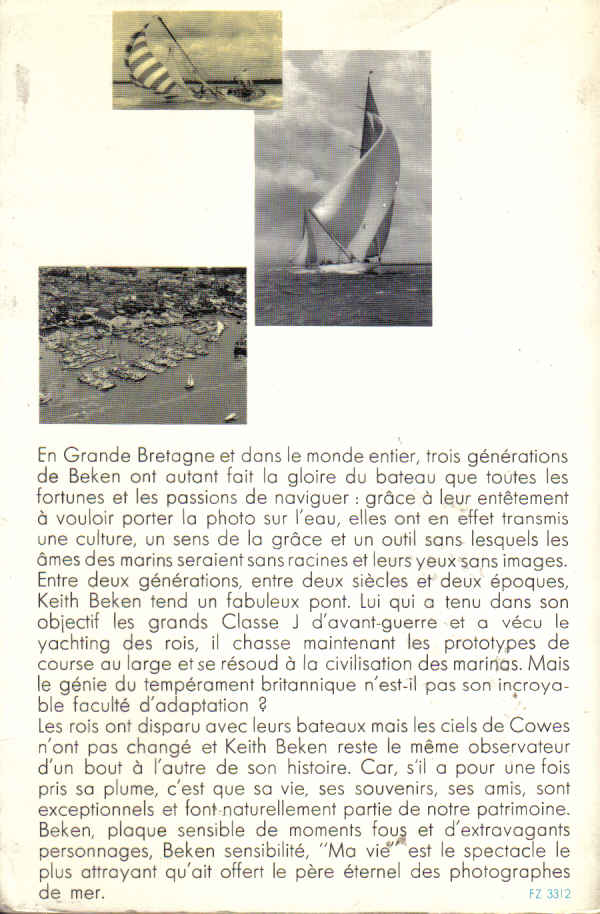 En Grande Bretagne et dans le monde entier, trois générations de Beken ont autant fait la gloire du bateau que toutes les fortunes et les passions de naviguer : grâce à leur entêtement à vouloir porter la photo sur l'eau, elles ont en effet transmis une culture, un sens de la grâce et un outil sans lesquels les âmes des marins seraient sans racines et leurs yeux sans images. Entre deux générations, entre deux siècles et deux époques, Keith Beken tend un fabuleux pont. Lui qui a tenu dans son objectif les grands Classe J d'avant-guerre et a vécu le yachting des rois, il chasse maintenant les prototypes de course au large et se résoud à la civilisation des marinas. Mais le génie du tempérament britannique n'est-il pas son incroyable faculté d'adaptation ?
Les rois ont disparu avec leurs bateaux mais les ciels de Cowes n'ont pas changé et Keith Beken reste le même observateur d'un bout à l'autre de son histoire. Car, s'il a pour une fois pris sa plume, c'est que sa vie, ses souvenirs, ses amis, sont exceptionnels et font naturellement partie de notre patrimoine. Beken, plaque sensible de moments fous et d'extravagants personnages, Beken sensibilité, "Ma vie" est le spectacle le plus attrayant qu'ait offert le père éternel des photographes de mer.

FZ 3312